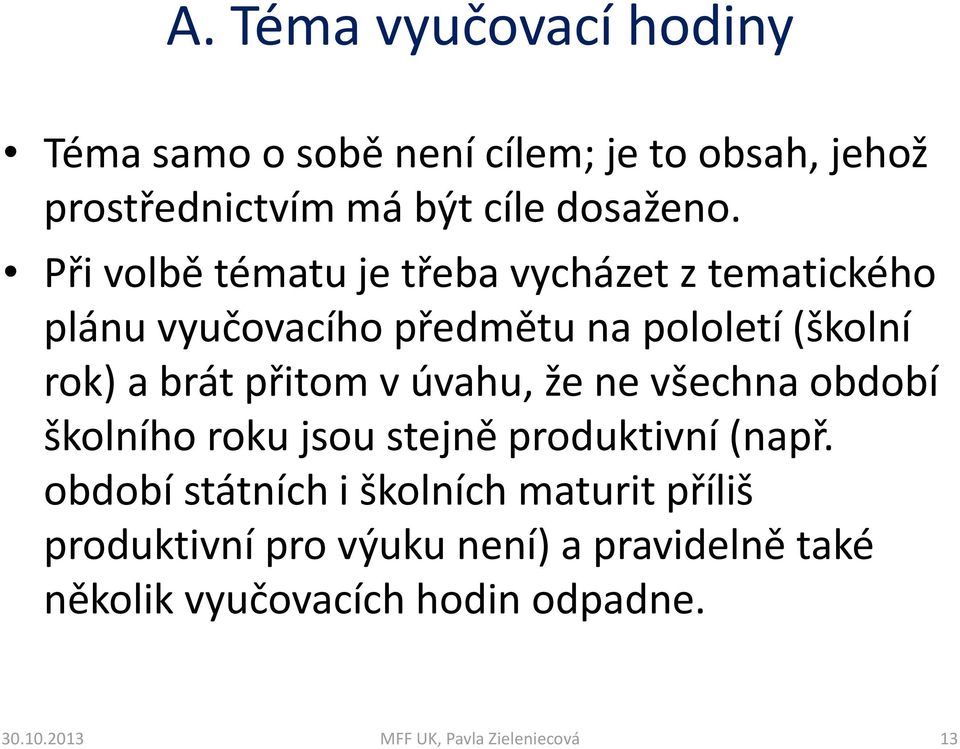 A. Téma vyučovací hodiny

• Téma samo o sobě není cílem; je to obsah, jehož prostřednictvím má být cíle dosaženo.

• Při volbě tématu je třeba vycházet z tematického plánu vyučovacího předmětu na pololetí (školní rok) a brát přitom v úvahu, že ne všechna období školního roku jsou stejně produktivní (např. období státních i školních maturit příliš produktivní pro výuku není) a pravidelně také několik vyučovacích hodin odpadne.

30.10.2013 MFF UK, Pavla Zieleniecová 13